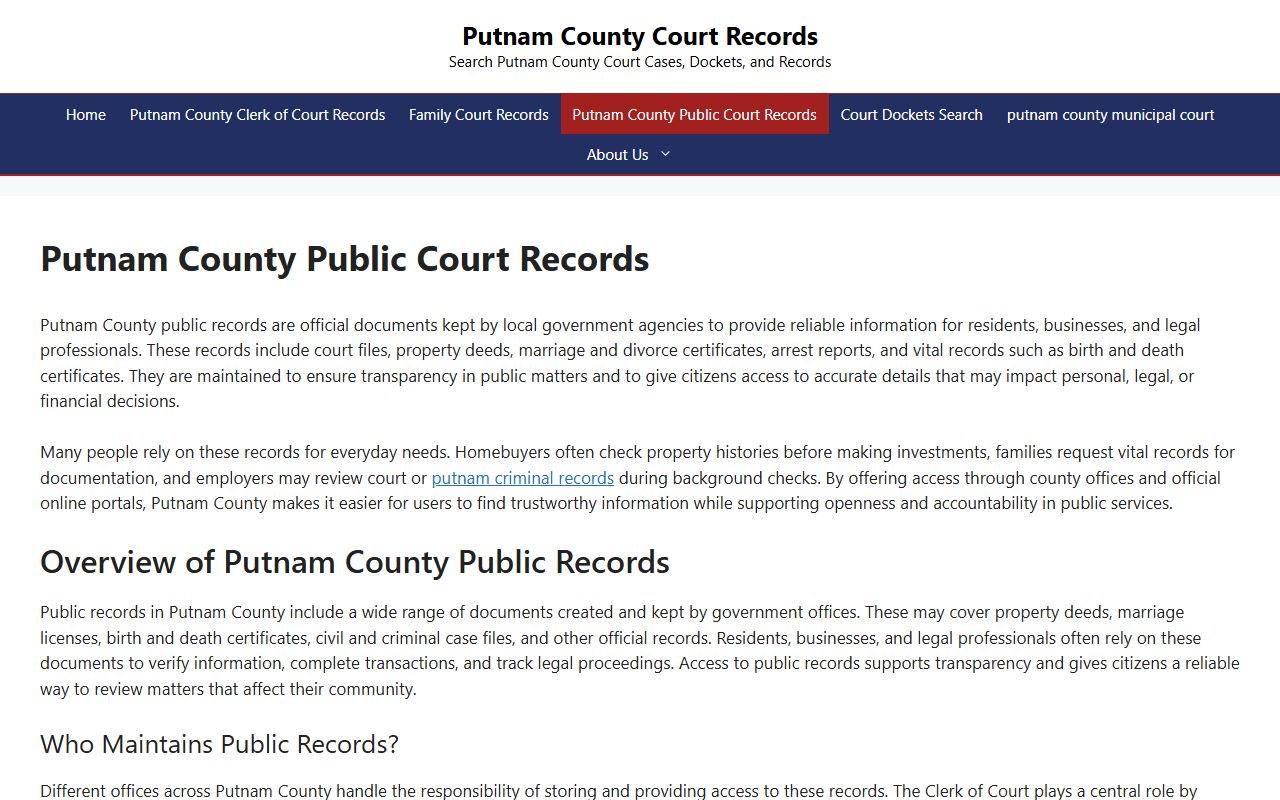 Putnam County Court Records
Search Putnam County Court Cases, Dockets, and Records

Home Putnam County Clerk of Court Records Family Court Records Putnam County Public Court Records Court Dockets Search putnam county municipal court
About Us

Putnam County Public Court Records

Putnam County public records are official documents kept by local government agencies to provide reliable information for residents, businesses, and legal professionals. These records include court files, property deeds, marriage and divorce certificates, arrest reports, and vital records such as birth and death certificates. They are maintained to ensure transparency in public matters and to give citizens access to accurate details that may impact personal, legal, or financial decisions.

Many people rely on these records for everyday needs. Homebuyers often check property histories before making investments, families request vital records for documentation, and employers may review court or putnam criminal records during background checks. By offering access through county offices and official online portals, Putnam County makes it easier for users to find trustworthy information while supporting openness and accountability in public services.

Overview of Putnam County Public Records

Public records in Putnam County include a wide range of documents created and kept by government offices. These may cover property deeds, marriage licenses, birth and death certificates, civil and criminal case files, and other official records. Residents, businesses, and legal professionals often rely on these documents to verify information, complete transactions, and track legal proceedings. Access to public records supports transparency and gives citizens a reliable way to review matters that affect their community.

Who Maintains Public Records?

Different offices across Putnam County handle the responsibility of storing and providing access to these records. The Clerk of Court plays a central role by